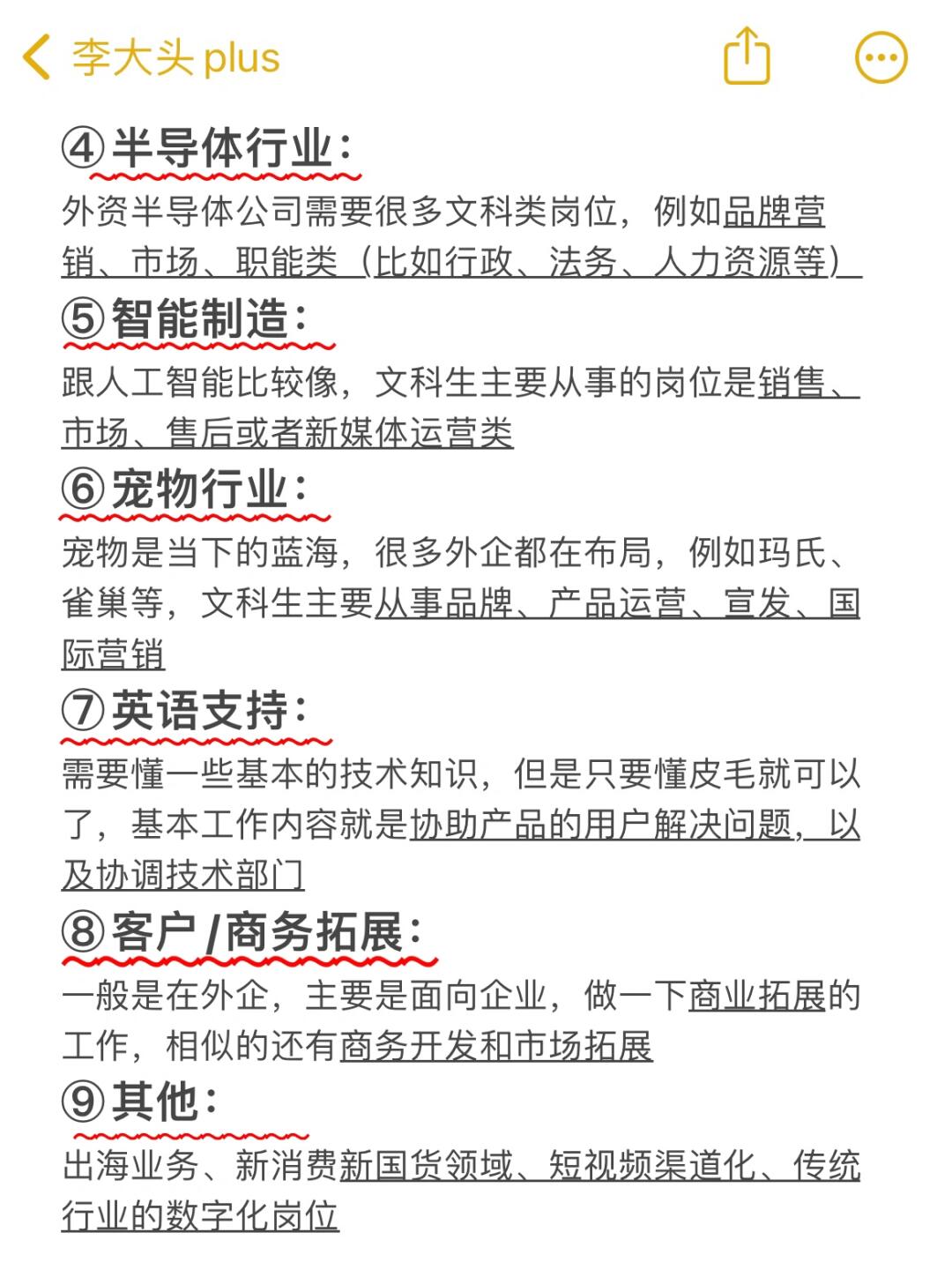 李大头 plus

④半导体行业：
外资半导体公司需要很多文科类岗位，例如品牌营销、市场、职能类（比如行政、法务、人力资源等）

⑤智能制造：
跟人工智能比较像，文科生主要从事的岗位是销售、市场、售后或者新媒体运营类

⑥宠物行业：
宠物是当下的蓝海，很多外企都在布局，例如玛氏、雀巢等，文科生主要从事品牌、产品运营、宣发、国际营销

⑦英语支持：
需要懂一些基本的技术知识，但是只要懂皮毛就可以了，基本工作内容就是协助产品的用户解决问题，以及协调技术部门

⑧客户/商务拓展：
一般是在外企，主要是面向企业，做一下商业拓展的工作，相似的还有商务开发和市场拓展

⑨其他：
出海业务、新消费新国货领域、短视频渠道化、传统行业的数字化岗位